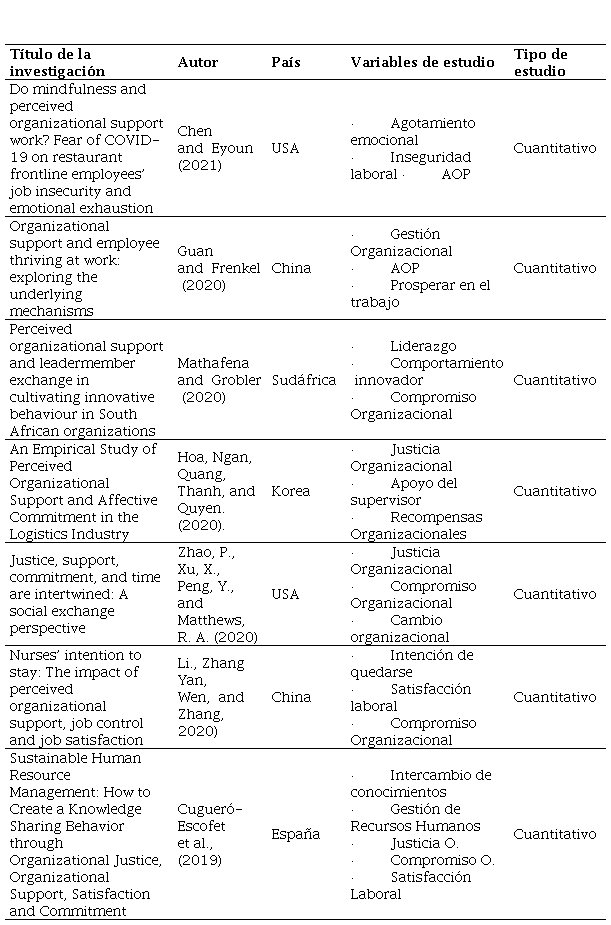 | Título de la investigación | Autor | País | Variables de estudio | Tipo de estudio |
|---|---|---|---|---|
| Do mindfulness and perceived organizational support work? Fear of COVID-19 on restaurant frontline employees' job insecurity and emotional exhaustion | Chen and Eyoun (2021) | USA | · Agotamiento emocional · Inseguridad laboral · AOP | Cuantitativo |
| Organizational support and employee thriving at work: exploring the underlying mechanisms | Guan and Frenkel (2020) | China | · Gestión Organizacional · AOP · Prosperar en el trabajo | Cuantitativo |
| Perceived organizational support and leadermember exchange in cultivating innovative behaviour in South African organizations | Mathafena and Grobler (2020) | Sudáfrica | · Liderazgo · Comportamiento innovador · Compromiso Organizacional | Cuantitativo |
| An Empirical Study of Perceived Organizational Support and Affective Commitment in the Logistics Industry | Hoa, Ngan, Quang, Thanh, and Quyen. (2020). | Korea | · Justicia Organizacional · Apoyo del supervisor · Recompensas Organizacionales | Cuantitativo |
| Justice, support, commitment, and time are intertwined: A social exchange perspective | Zhao, P., Xu, X., Peng, Y., and Matthews, R. A. (2020) | USA | · Justicia Organizacional · Compromiso Organizacional · Cambio organizacional | Cuantitativo |
| Nurses' intention to stay: The impact of perceived organizational support, job control and job satisfaction | Li., Zhang Yan, Wen, and Zhang, 2020) | China | · Intención de quedarse · Satisfacción laboral · Compromiso Organizacional | Cuantitativo |
| Sustainable Human Resource Management: How to Create a Knowledge Sharing Behavior through Organizational Justice, Organizational Support, Satisfaction and Commitment | Cugueró-Escofet et al., (2019) | España | · Intercambio de conocimientos · Gestión de Recursos Humanos · Justicia O. · Compromiso O. · Satisfacción Laboral | Cuantitativo |